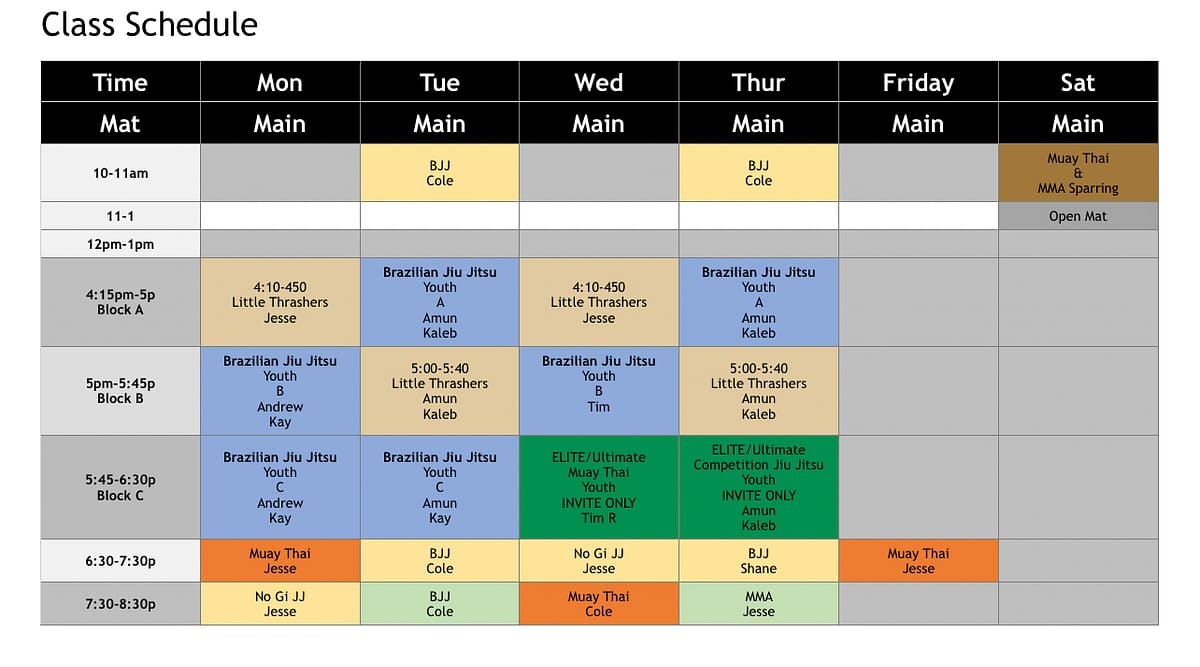 Class Schedule

| Time | Mon | Tue | Wed | Thur | Friday | Sat |
|---|---|---|---|---|---|---|
| Mat | Main | Main | Main | Main | Main | Main |
| 10-11am | | BJJ Cole | | BJJ Cole | | Muay Thai & MMA Sparring |
| 11-1 | | | | | | Open Mat |
| 12pm-1pm | | | | | | |
| 4:15pm-5p Block A | 4:10-450 Little Thrashers Jesse | Brazilian Jiu Jitsu Youth A Amun Kaleb | 4:10-450 Little Thrashers Jesse | Brazilian Jiu Jitsu Youth A Amun Kaleb | | |
| 5pm-5:45p Block B | Brazilian Jiu Jitsu Youth B Andrew Kay | 5:00-5:40 Little Thrashers Amun Kaleb | Brazilian Jiu Jitsu Youth B Tim | 5:00-5:40 Little Thrashers Amun Kaleb | | |
| 5:45-6:30p Block C | Brazilian Jiu Jitsu Youth C Andrew Kay | Brazilian Jiu Jitsu Youth C Amun Kay | ELITE/Ultimate Muay Thai Youth INVITE ONLY Tim R | ELITE/Ultimate Competition Jiu Jitsu Youth INVITE ONLY Amun Kaleb | | |
| 6:30-7:30p | Muay Thai Jesse | BJJ Cole | No Gi JJ Jesse | BJJ Shane | Muay Thai Jesse | |
| 7:30-8:30p | No Gi JJ Jesse | BJJ Cole | Muay Thai Cole | MMA Jesse | | |